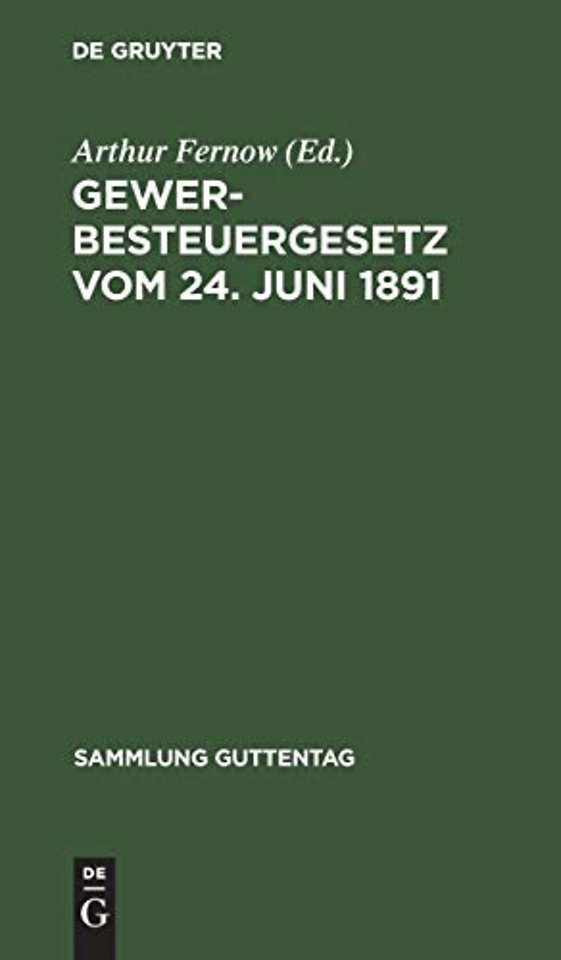 DE GRUYTER

Arthur Fernow (Ed.)

GEWERBESTEUERGESETZ VOM 24. JUNI 1891

SAMMLUNG GUTTENTAG

DE
G